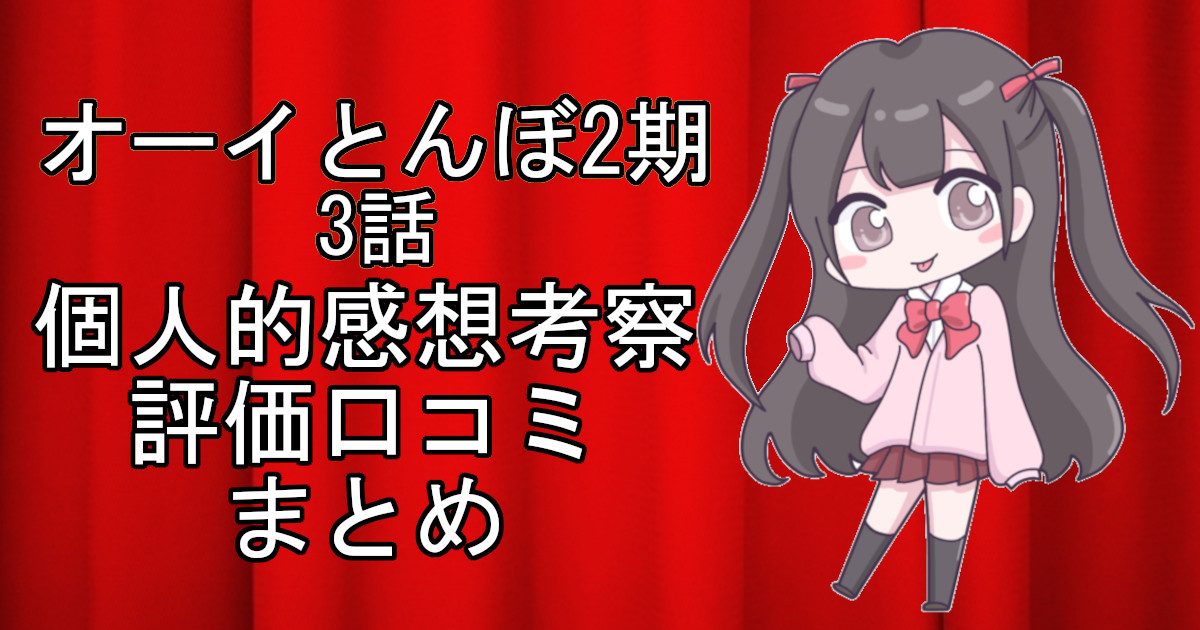 オーイとんぼ2期
3話
個人的感想考察
評価口コミ
まとめ